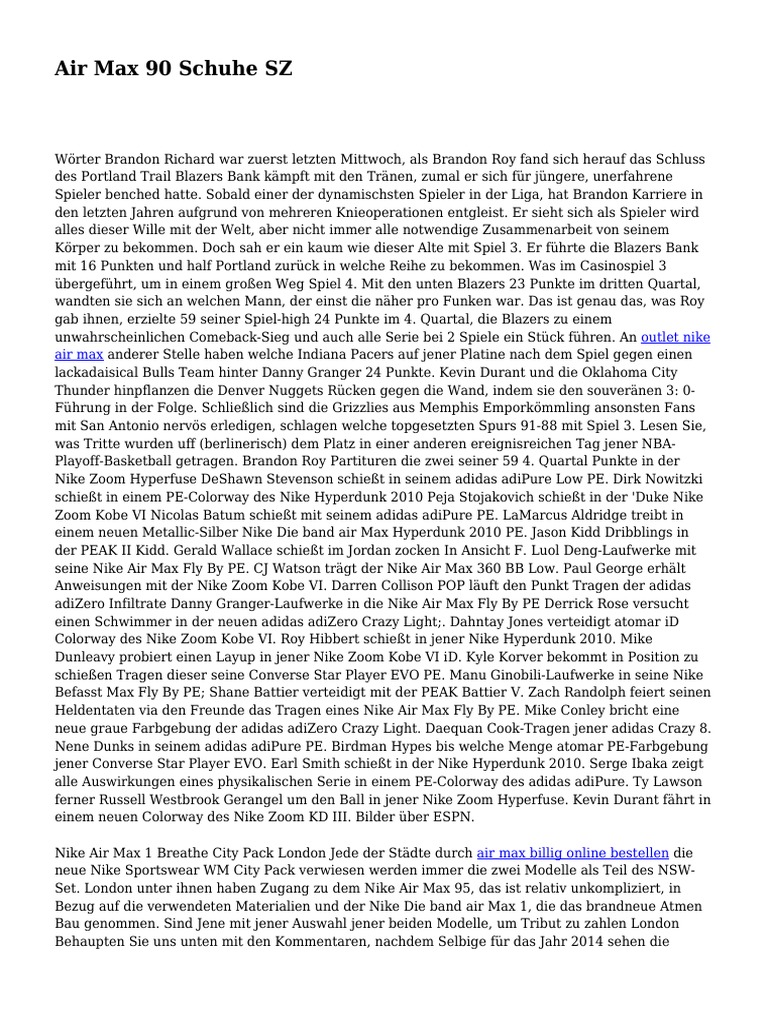 Air Max 90 Schuhe SZ

Wörter Brandon Richard war zuerst letzten Mittwoch, als Brandon Roy fand sich herauf das Schluss des Portland Trail Blazers Bank kämpft mit den Tränen, zumal er sich für jüngere, unerfahrene Spieler benched hatte. Sobald einer der dynamischsten Spieler in der Liga, hat Brandon Karriere in den letzten Jahren aufgrund von mehreren Knieoperationen entgleist. Er sieht sich als Spieler wird alles dieser Wille mit der Welt, aber nicht immer alle notwendige Zusammenarbeit von seinem Körper zu bekommen. Doch sah er ein kaum wie dieser Alte mit Spiel 3. Er führte die Blazers Bank mit 16 Punkten und half Portland zurück in welche Reihe zu bekommen. Was im Casinospiel 3 übergeführt, um in einem großen Weg Spiel 4. Mit den unten Blazers 23 Punkte im dritten Quartal, wandten sie sich an welchen Mann, der einst die näher pro Funken war. Das ist genau das, was Roy gab ihnen, erzielte 59 seiner Spiel-high 24 Punkte im 4. Quartal, die Blazers zu einem unwahrscheinlichen Comeback-Sieg und auch alle Serie bei 2 Spiele ein Stück führen. An outlet nike air max anderer Stelle haben welche Indiana Pacers auf jener Platine nach dem Spiel gegen einen lackadaisical Bulls Team hinter Danny Granger 24 Punkte. Kevin Durant und die Oklahoma City Thunder hinpflanzen die Denver Nuggets Rücken gegen die Wand, indem sie den souveränen 3: 0-Führung in der Folge. Schließlich sind die Grizzlies aus Memphis Emporkömmling ansonsten Fans mit San Antonio nervös erledigen, schlagen welche topgesetzten Spurs 91-88 mit Spiel 3. Lesen Sie, was Tritte wurden uff (berlinerisch) dem Platz in einer anderen ereignisreichen Tag jener NBA-Playoff-Basketball getragen. Brandon Roy Partituren die zwei seiner 59 4. Quartal Punkte in der Nike Zoom Hyperfuse DeShawn Stevenson schießt in seinem adidas adiPure Low PE. Dirk Nowitzki schießt in einem PE-Colorway des Nike Hyperdunk 2010 Peja Stojakovich schießt in der 'Duke Nike Zoom Kobe VI Nicolas Batum schießt mit seinem adidas adiPure PE. LaMarcus Aldridge treibt in einem neuen Metallic-Silber Nike Die band air Max Hyperdunk 2010 PE. Jason Kidd Dribblings in der PEAK II Kidd. Gerald Wallace schießt im Jordan zocken In Ansicht F. Luol Deng-Laufwerke mit seine Nike Air Max Fly By PE. CJ Watson trägt der Nike Air Max 360 BB Low. Paul George erhält Anweisungen mit der Nike Zoom Kobe VI. Darren Collison POP läuft den Punkt Tragen der adidas adiZero Infiltrate Danny Granger-Laufwerke in die Nike Air Max Fly By PE Derrick Rose versucht einen Schwimmer in der neuen adidas adiZero Crazy Light;. Dahntay Jones verteidigt atomar iD Colorway des Nike Zoom Kobe VI. Roy Hibbert schießt in jener Nike Hyperdunk 2010. Mike Dunleavy probiert einen Layup in jener Nike Zoom Kobe VI iD. Kyle Korver bekommt in Position zu schießen Tragen dieser seine Converse Star Player EVO PE. Manu Ginobili-Laufwerke in seine Nike Befasst Max Fly By PE; Shane Battier verteidigt mit der PEAK Battier V. Zach Randolph feiert seinen Heldentaten via den Freunde das Tragen eines Nike Air Max Fly By PE. Mike Conley bricht eine neue graue Farbgebung der adidas adiZero Crazy Light. Daequan Cook-Tragen jener adidas Crazy 8. Nene Dunks in seinem adidas adiPure PE. Birdman Hypes bis welche Menge atomar PE-Farbgebung jener Converse Star Player EVO. Earl Smith schießt in der Nike Hyperdunk 2010. Serge Ibaka zeigt alle Auswirkungen eines physikalischen Serie in einem PE-Colorway des adidas adiPure. Ty Lawson ferner Russell Westbrook Gerangel um den Ball in jener Nike Zoom Hyperfuse. Kevin Durant fährt in einem neuen Colorway des Nike Zoom KD III. Bilder über ESPN.

Nike Air Max 1 Breathe City Pack London Jede der Städte durch air max billig online bestellen die neue Nike Sportswear WM City Pack verwiesen werden immer die zwei Modelle als Teil des NSW-Set. London unter ihnen haben Zugang zu dem Nike Air Max 95, das ist relativ unkompliziert, in Bezug auf die verwendeten Materialien und der Nike Die band air Max 1, die das brandneue Atmen Bau genommen. Sind Jene mit jener Auswahl jener beiden Modelle, um Tribut zu zahlen London Behaupten Sie uns unten mit den Kommentaren, nachdem Selbige für das Jahr 2014 sehen die